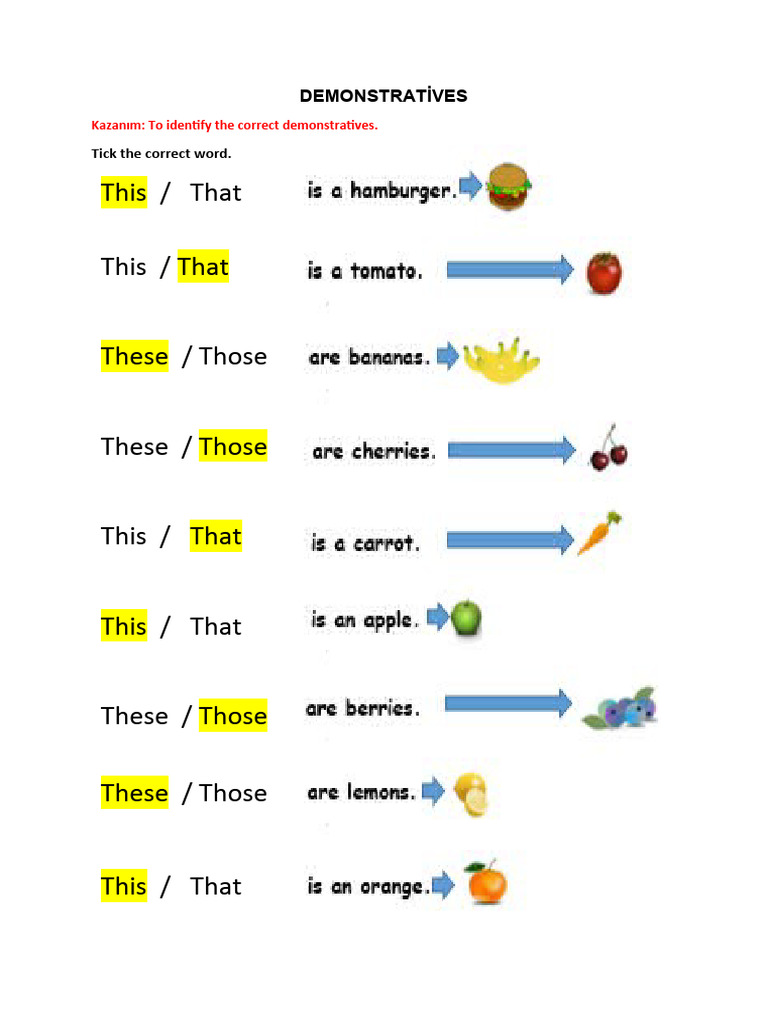 DEMONSTRATİVES

Kazanım: To identify the correct demonstratives.

Tick the correct word.

This / That is a hamburger.

This / That is a tomato.

These / Those are bananas.

These / Those are cherries.

This / That is a carrot.

This / That is an apple.

These / Those are berries.

These / Those are lemons.

This / That is an orange.